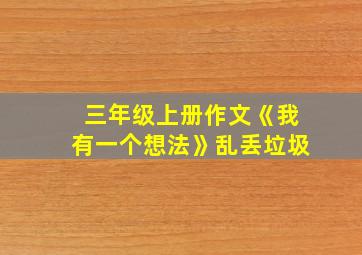 三年级上册作文《我有一个想法》乱丢垃圾